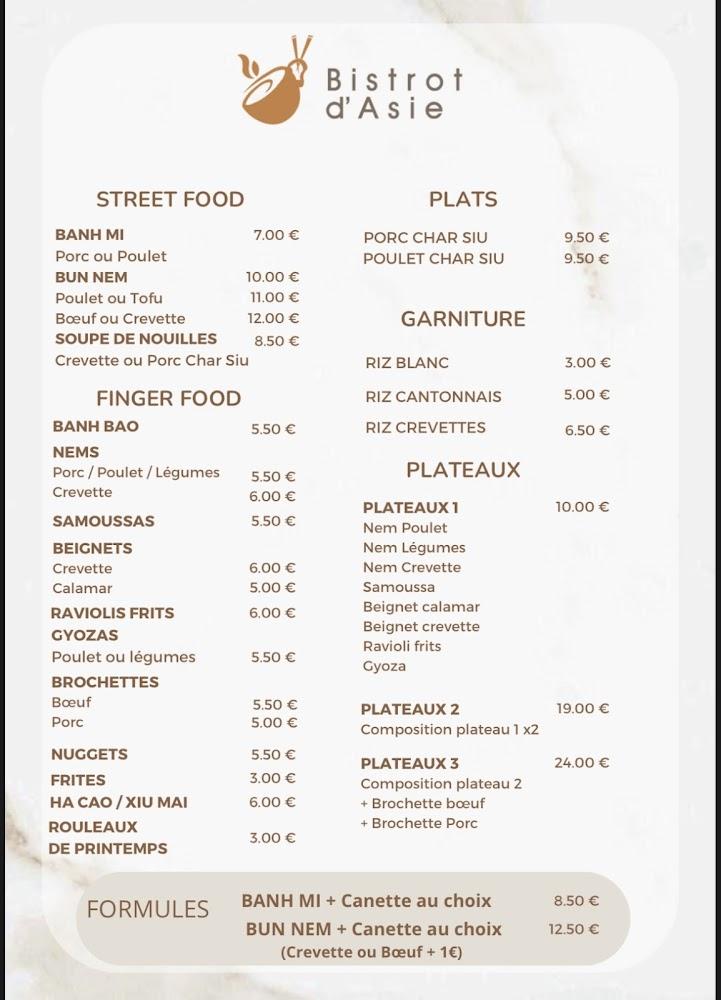 Bistrot d'Asie

STREET FOOD

BANH MI 7.00 €
Porc ou Poulet
BUN NEM 10.00 €
Poulet ou Tofu 11.00 €
Bœuf ou Crevette 12.00 €
SOUPE DE NOUILLES 8.50 €
Crevette ou Porc Char Siu

FINGER FOOD

BANH BAO 5.50 €
NEMS
Porc / Poulet / Légumes 5.50 €
Crevette 6.00 €
SAMOUSSAS 5.50 €
BEIGNETS
Crevette 6.00 €
Calamar 5.00 €
RAVIOLIS FRITS 6.00 €
GYOZAS
Poulet ou légumes 5.50 €
BROCHETTES
Bœuf 5.50 €
Porc 5.00 €
NUGGETS 5.50 €
FRITES 3.00 €
HA CAO / XIU MAI 6.00 €
ROULEAUX DE PRINTEMPS 3.00 €

PLATS

PORC CHAR SIU 9.50 €
POULET CHAR SIU 9.50 €

GARNITURE

RIZ BLANC 3.00 €
RIZ CANTONNAIS 5.00 €
RIZ CREVETTES 6.50 €

PLATEAUX

PLATEAUX 1 10.00 €
Nem Poulet
Nem Légumes
Nem Crevette
Samoussa
Beignet calamar
Beignet crevette
Ravioli frits
Gyoza

PLATEAUX 2 19.00 €
Composition plateau 1 x2

PLATEAUX 3 24.00 €
Composition plateau 2
+ Brochette bœuf
+ Brochette Porc

FORMULES
BANH MI + Canette au choix 8.50 €
BUN NEM + Canette au choix 12.50 €
(Crevette ou Bœuf + 1€)